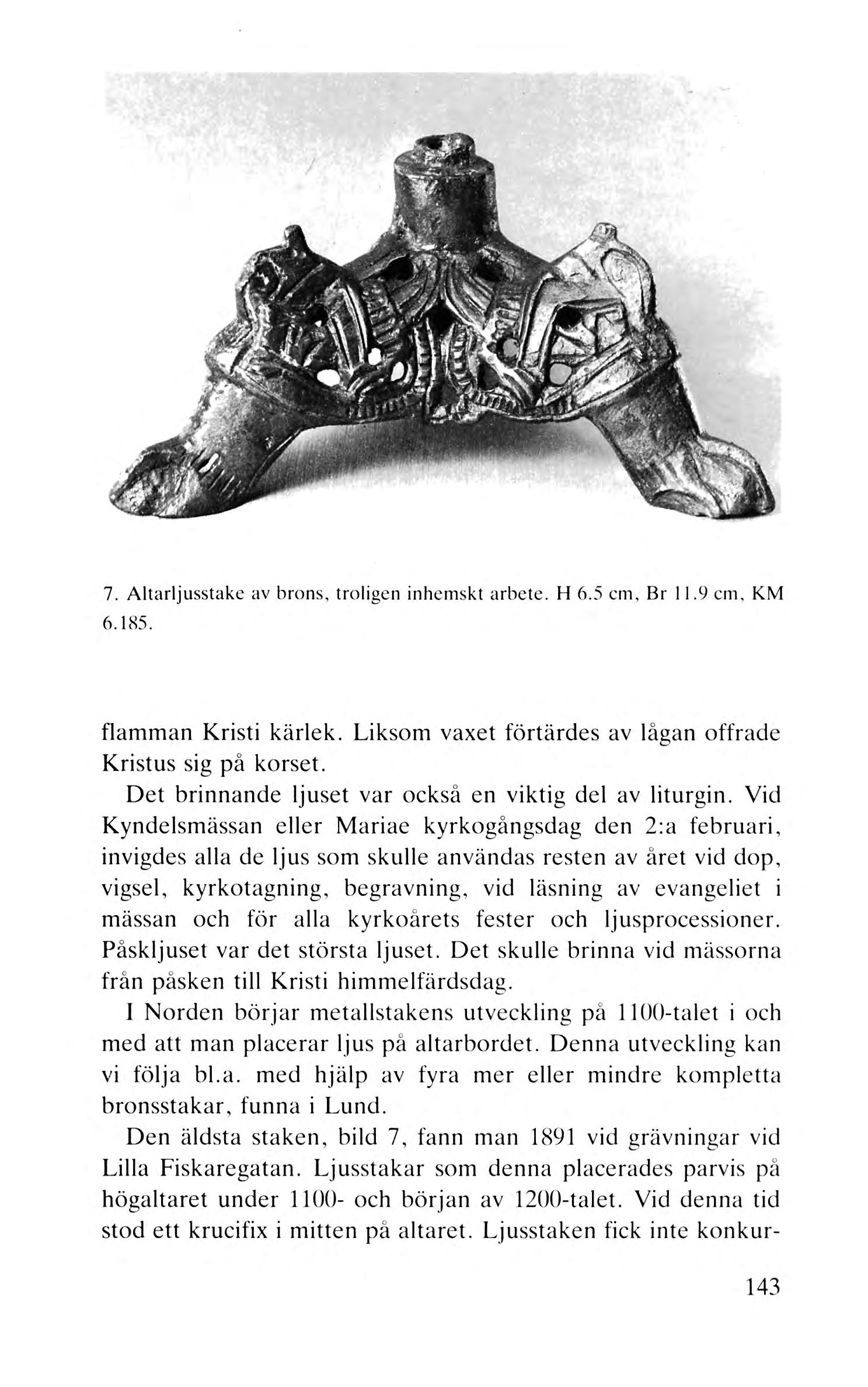 7. Altarljusstake av brons, troligen inhemskt arbete. H 6.5 cm, Br 11.9 cm, KM 6.185.

flamman Kristi kärlek. Liksom vaxet förtärdes av lågan offrade Kristus sig på korset.

Det brinnande ljuset var också en viktig del av liturgin. Vid Kyndelsmässan eller Mariae kyrkogångsdag den 2:a februari, invigdes alla de ljus som skulle användas resten av året vid dop, vigsel, kyrkotagning, begravning, vid läsning av evangeliet i mässan och för alla kyrkoårets fester och ljusprocessioner. Påskljuset var det största ljuset. Det skulle brinna vid mässorna från påsken till Kristi himmelfärdsdag.

I Norden börjar metallstakens utveckling på 1100-talet i och med att man placerar ljus på altarbordet. Denna utveckling kan vi följa bl.a. med hjälp av fyra mer eller mindre kompletta bronsstakar, funna i Lund.

Den äldsta staken, bild 7, fann man 1891 vid grävningar vid Lilla Fiskaregatan. Ljusstakar som denna placerades parvis på högaltaret under 1100- och början av 1200-talet. Vid denna tid stod ett krucifix i mitten på altaret. Ljusstaken fick inte konkur-

143